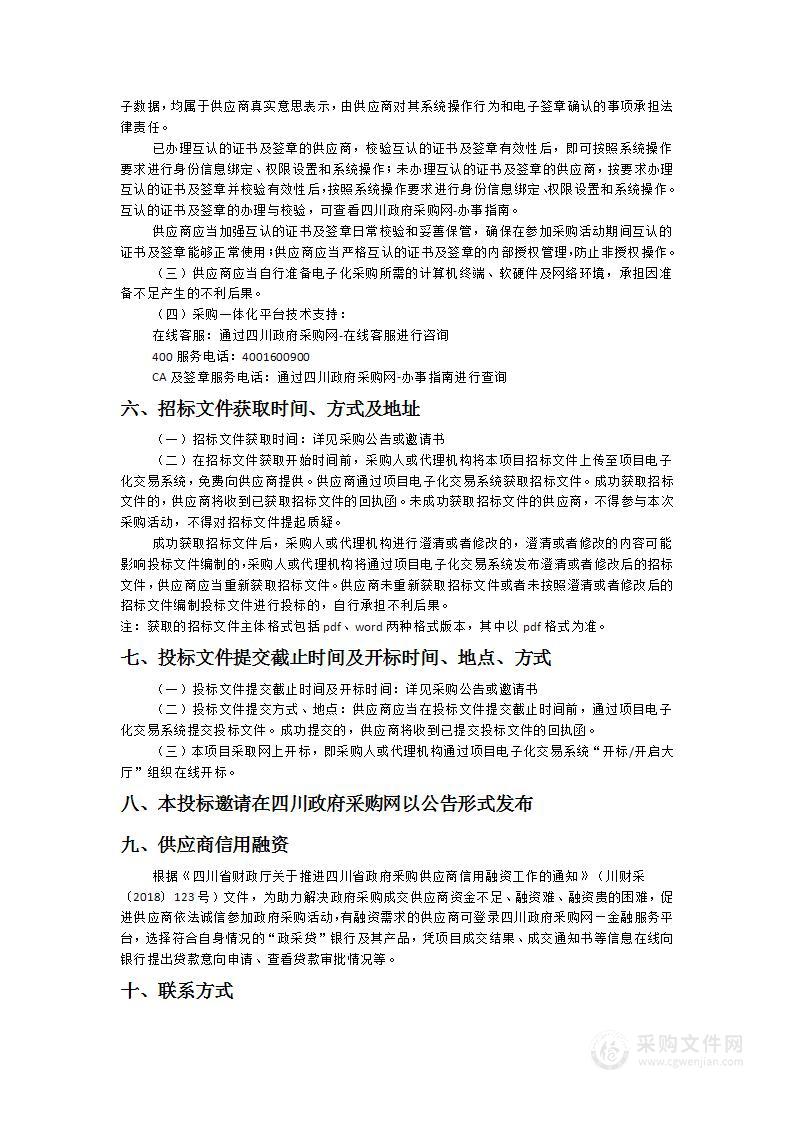 子数据，均属于供应商真实意思表示，由供应商对其系统操作行为和电子签章确认的事项承担法律责任。

已办理互认的证书及签章的供应商，校验互认的证书及签章有效性后，即可按照系统操作要求进行身份信息绑定、权限设置和系统操作；未办理互认的证书及签章的供应商，按要求办理互认的证书及签章并校验有效性后，按照系统操作要求进行身份信息绑定、权限设置和系统操作。互认的证书及签章的办理与校验，可查看四川政府采购网-办事指南。

供应商应当加强互认的证书及签章日常校验和妥善保管，确保在参加采购活动期间互认的证书及签章能够正常使用；供应商应当严格互认的证书及签章的内部授权管理，防止非授权操作。

（三）供应商应当自行准备电子化采购所需的计算机终端、软硬件及网络环境，承担因准备不足产生的不利后果。

（四）采购一体化平台技术支持：

在线客服：通过四川政府采购网-在线客服进行咨询

400 服务电话：4001600900

CA 及签章服务电话：通过四川政府采购网-办事指南进行查询

六、招标文件获取时间、方式及地址

（一）招标文件获取时间：详见采购公告或邀请书

（二）在招标文件获取开始时间前，采购人或代理机构将本项目招标文件上传至项目电子化交易系统，免费向供应商提供。供应商通过项目电子化交易系统获取招标文件。成功获取招标文件的，供应商将收到已获取招标文件的回执函。未成功获取招标文件的供应商，不得参与本次采购活动，不得对招标文件提起质疑。

成功获取招标文件后，采购人或代理机构进行澄清或者修改的，澄清或者修改的内容可能影响投标文件编制的，采购人或代理机构将通过项目电子化交易系统发布澄清或者修改后的招标文件，供应商应当重新获取招标文件。供应商未重新获取招标文件或者未按照澄清或者修改后的招标文件编制投标文件进行投标的，自行承担不利后果。

注：获取的招标文件主体格式包括 pdf、word 两种格式版本，其中以 pdf 格式为准。

七、投标文件提交截止时间及开标时间、地点、方式

（一）投标文件提交截止时间及开标时间：详见采购公告或邀请书

（二）投标文件提交方式、地点：供应商应当在投标文件提交截止时间前，通过项目电子化交易系统提交投标文件。成功提交的，供应商将收到已提交投标文件的回执函。

（三）本项目采取网上开标，即采购人或代理机构通过项目电子化交易系统“开标/开启大厅”组织在线开标。

八、本投标邀请在四川政府采购网以公告形式发布

九、供应商信用融资

根据《四川省财政厅关于推进四川省政府采购供应商信用融资工作的通知》（川财采〔2018〕123 号）文件，为助力解决政府采购成交供应商资金不足、融资难、融资贵的困难，促进供应商依法诚信参加政府采购活动，有融资需求的供应商可登录四川政府采购网—金融服务平台，选择符合自身情况的“政采贷”银行及其产品，凭项目成交结果、成交通知书等信息在线向银行提出贷款意向申请、查看贷款审批情况等。

十、联系方式

采购文件网
www.cgwenjian.com